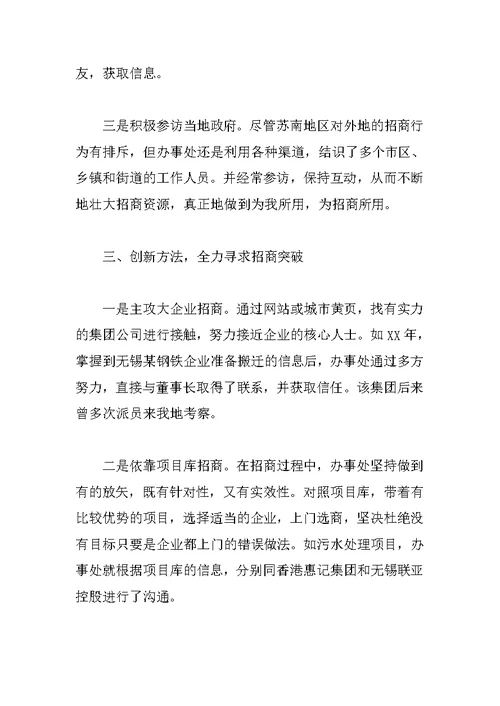 友，获取信息。

三是积极参访当地政府。尽管苏南地区对外地的招商行为有排斥，但办事处还是利用各种渠道，结识了多个市区、乡镇和街道的工作人员。并经常参访，保持互动，从而不断地壮大招商资源，真正地做到为我所用，为招商所用。

三、创新方法，全力寻求招商突破

一是主攻大企业招商。通过网站或城市黄页，找有实力的集团公司进行接触，努力接近企业的核心人士。如 XX 年，掌握到无锡某钢铁企业准备搬迁的信息后，办事处通过多方努力，直接与董事长取得了联系，并获取信任。该集团后来曾多次派员来我地考察。

二是依靠项目库招商。在招商过程中，办事处坚持做到有的放矢，既有针对性，又有实效性。对照项目库，带着有比较优势的项目，选择适当的企业，上门选商，坚决杜绝没有目标只要是企业都上门的错误做法。如污水处理项目，办事处就根据项目库的信息，分别同香港惠记集团和无锡联亚控股进行了沟通。